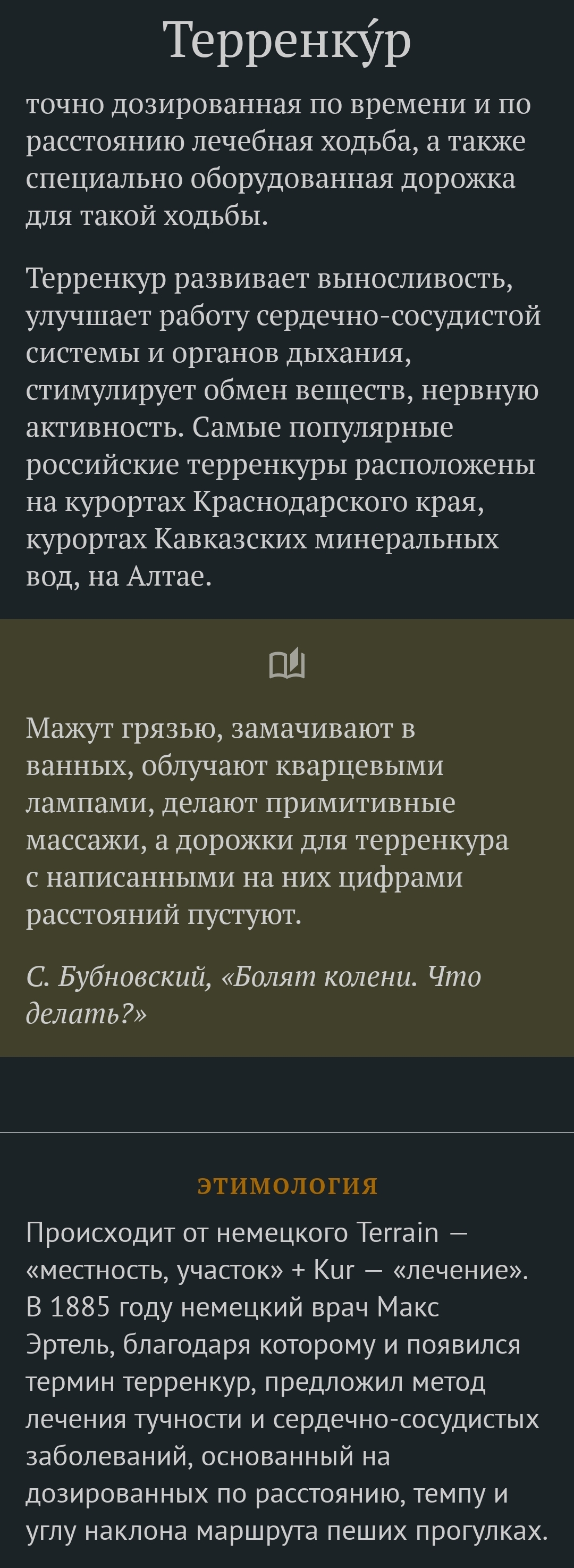 Терренку́р

точно дозированная по времени и по расстоянию лечебная ходьба, а также специально оборудованная дорожка для такой ходьбы.

Терренкур развивает выносливость, улучшает работу сердечно-сосудистой системы и органов дыхания, стимулирует обмен веществ, нервную активность. Самые популярные российские терренкуры расположены на курортах Краснодарского края, курортах Кавказских минеральных вод, на Алтае.

Мажут грязью, замачивают в ванных, облучают кварцевыми лампами, делают примитивные массажи, а дорожки для терренкура с написанными на них цифрами расстояний пустуют.

С. Бубновский, «Болят колени. Что делать?»

ЭТИМОЛОГИЯ

Происходит от немецкого Terrain — «местность, участок» + Kur — «лечение». В 1885 году немецкий врач Макс Эртель, благодаря которому и появился термин терренкур, предложил метод лечения тучности и сердечно-сосудистых заболеваний, основанный на дозированных по расстоянию, темпу и углу наклона маршрута пеших прогулках.